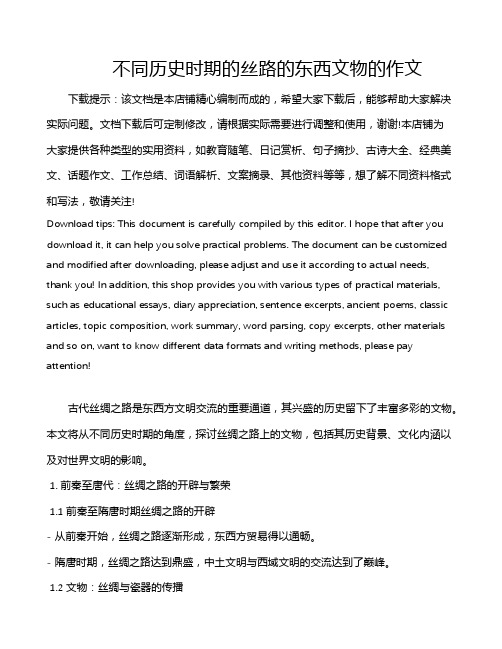 不同历史时期的丝路的东西文物的作文

下载提示：该文档是本店铺精心编制而成的，希望大家下载后，能够帮助大家解决实际问题。文档下载后可定制修改，请根据实际需要进行调整和使用，谢谢!本店铺为大家提供各种类型的实用资料，如教育随笔、日记赏析、句子摘抄、古诗大全、经典美文、话题作文、工作总结、词语解析、文案摘录、其他资料等等，想了解不同资料格式和写法，敬请关注!

Download tips: This document is carefully compiled by this editor. I hope that after you download it, it can help you solve practical problems. The document can be customized and modified after downloading, please adjust and use it according to actual needs, thank you! In addition, this shop provides you with various types of practical materials, such as educational essays, diary appreciation, sentence excerpts, ancient poems, classic articles, topic composition, work summary, word parsing, copy excerpts, other materials and so on, want to know different data formats and writing methods, please pay attention!

古代丝绸之路是东西方文明交流的重要通道，其兴盛的历史留下了丰富多彩的文物。本文将从不同历史时期的角度，探讨丝绸之路上的文物，包括其历史背景、文化内涵以及对世界文明的影响。

1. 前秦至唐代：丝绸之路的开辟与繁荣

1.1 前秦至隋唐时期丝绸之路的开辟

- 从前秦开始，丝绸之路逐渐形成，东西方贸易得以通畅。

- 隋唐时期，丝绸之路达到鼎盛，中土文明与西域文明的交流达到了巅峰。

1.2 文物：丝绸与瓷器的传播